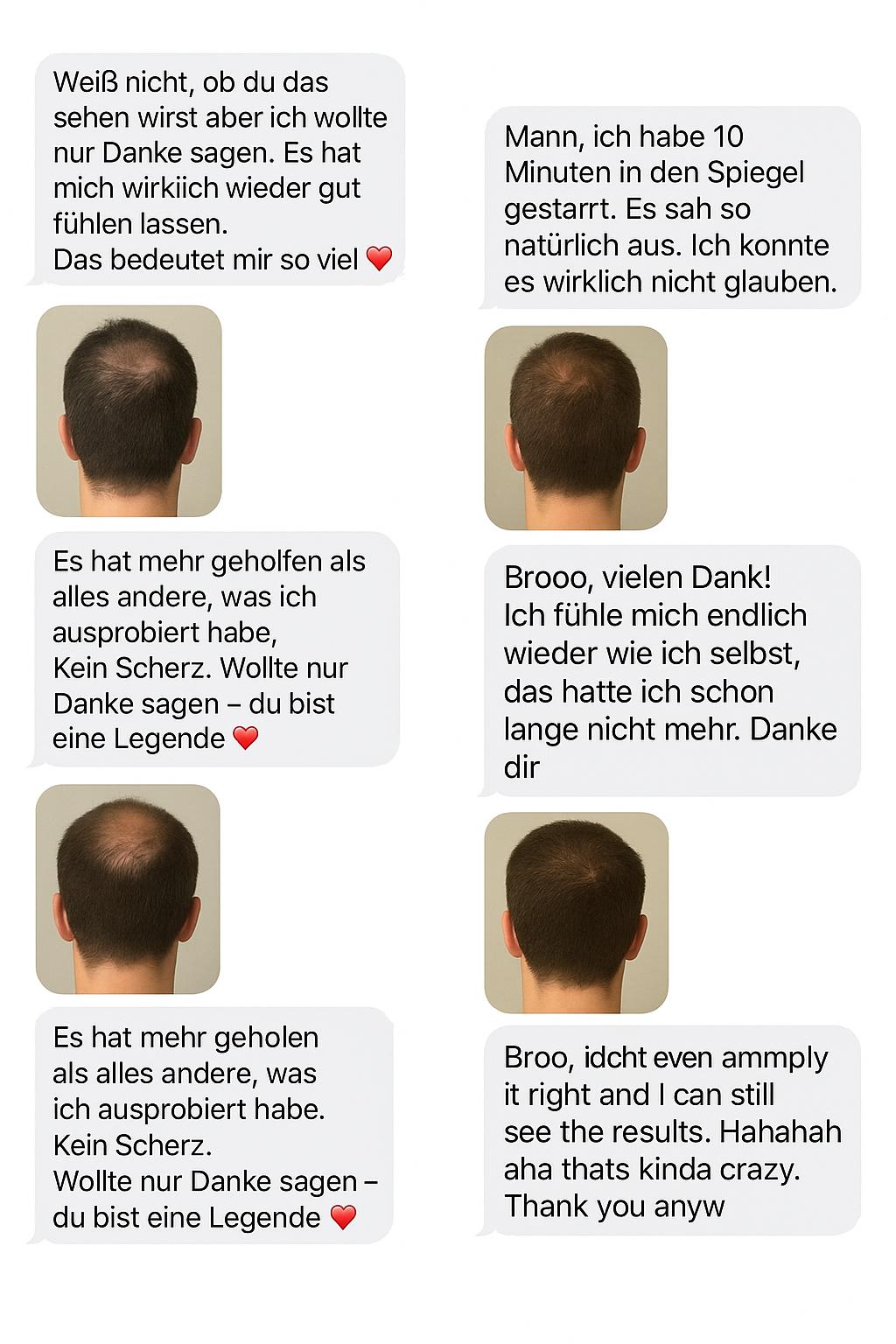 Weiß nicht, ob du das sehen wirst aber ich wollte nur Danke sagen. Es hat mich wirkiich wieder gut fühlen lassen.
Das bedeutet mir so viel ❤️

Es hat mehr geholfen als alles andere, was ich ausprobiert habe,
Kein Scherz. Wollte nur Danke sagen – du bist eine Legende ❤️

Es hat mehr geholen als alles andere, was ich ausprobiert habe.
Kein Scherz.
Wollte nur Danke sagen – du bist eine Legende ❤️

Mann, ich habe 10 Minuten in den Spiegel gestarrt. Es sah so natürlich aus. Ich konnte es wirklich nicht glauben.

Brooo, vielen Dank!
Ich fühle mich endlich wieder wie ich selbst, das hatte ich schon lange nicht mehr. Danke dir

Broo, idcht even ammply it right and I can still see the results. Hahahah aha thats kinda crazy.
Thank you anyw